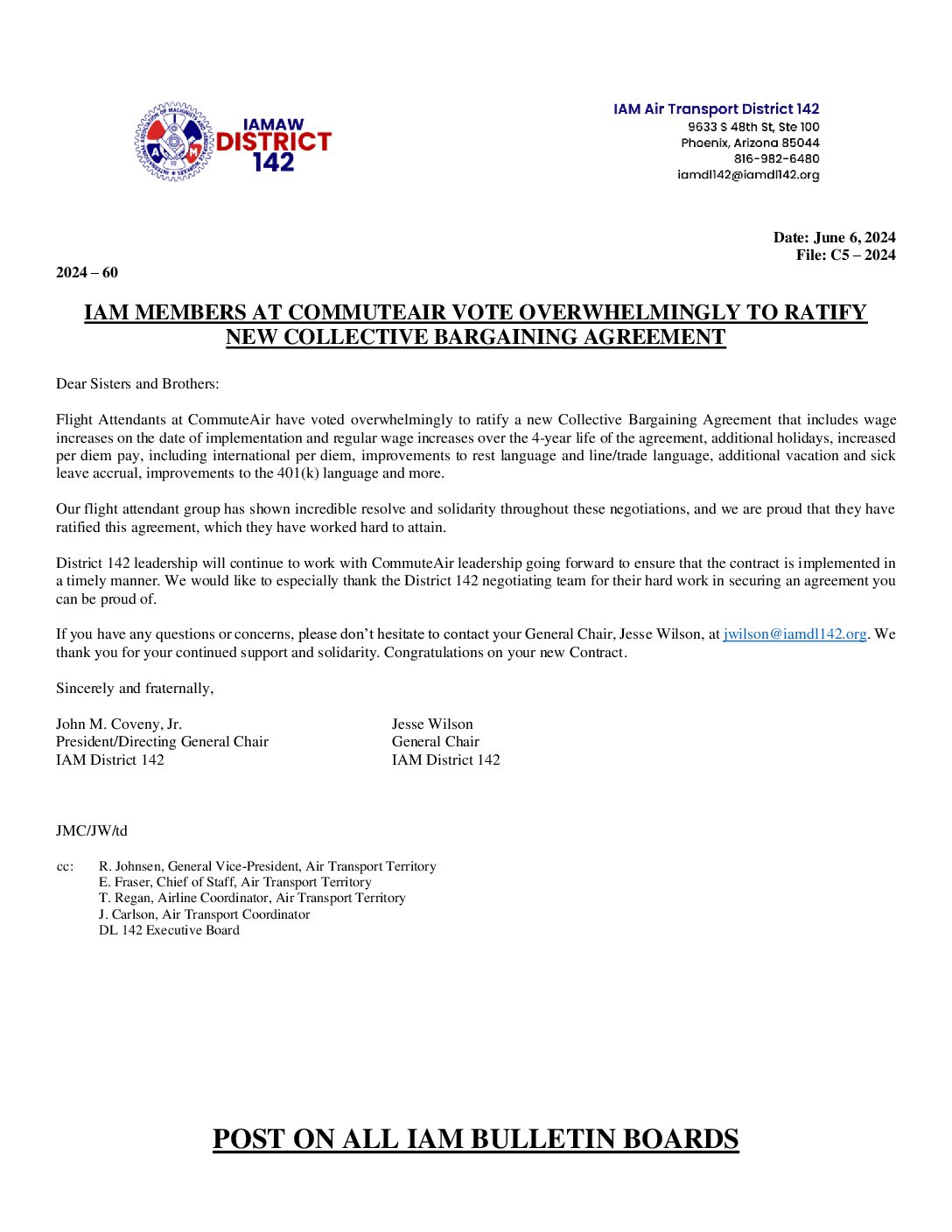 IAMAW DISTRICT 142

IAM Air Transport District 142
9633 S 48th St, Ste 100
Phoenix, Arizona 85044
816-982-6480
iamdl142@iamdl142.org

Date: June 6, 2024
File: C5 – 2024

2024 – 60

IAM MEMBERS AT COMMUTEAIR VOTE OVERWHELMINGLY TO RATIFY NEW COLLECTIVE BARGAINING AGREEMENT

Dear Sisters and Brothers:

Flight Attendants at CommuteAir have voted overwhelmingly to ratify a new Collective Bargaining Agreement that includes wage increases on the date of implementation and regular wage increases over the 4-year life of the agreement, additional holidays, increased per diem pay, including international per diem, improvements to rest language and line/trade language, additional vacation and sick leave accrual, improvements to the 401(k) language and more.

Our flight attendant group has shown incredible resolve and solidarity throughout these negotiations, and we are proud that they have ratified this agreement, which they have worked hard to attain.

District 142 leadership will continue to work with CommuteAir leadership going forward to ensure that the contract is implemented in a timely manner. We would like to especially thank the District 142 negotiating team for their hard work in securing an agreement you can be proud of.

If you have any questions or concerns, please don't hesitate to contact your General Chair, Jesse Wilson, at jwilson@iamdl142.org. We thank you for your continued support and solidarity. Congratulations on your new Contract.

Sincerely and fraternally,

John M. Coveny, Jr.
President/Directing General Chair
IAM District 142

Jesse Wilson
General Chair
IAM District 142

JMC/JW/td

cc: R. Johnsen, General Vice-President, Air Transport Territory
E. Fraser, Chief of Staff, Air Transport Territory
T. Regan, Airline Coordinator, Air Transport Territory
J. Carlson, Air Transport Coordinator
DL 142 Executive Board

POST ON ALL IAM BULLETIN BOARDS